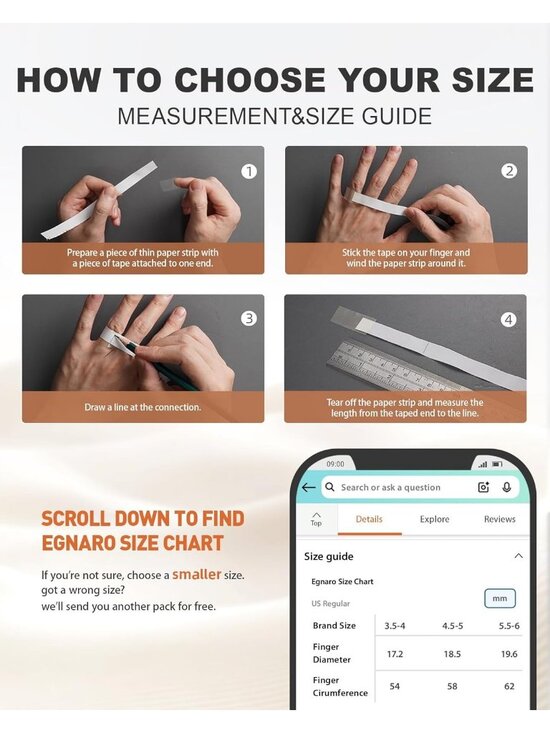 HOW TO CHOOSE YOUR SIZE

MEASUREMENT&SIZE GUIDE

1

Prepare a piece of thin paper strip with a piece of tape attached to one end.

2

Stick the tape on your finger and wind the paper strip around it.

3

Draw a line at the connection.

4

Tear off the paper strip and measure the length from the taped end to the line.

SCROLL DOWN TO FIND EGNARO SIZE CHART

If you're not sure, choose a smaller size. got a wrong size? we'll send you another pack for free.

09:00

Search or ask a question

Top

Details

Explore

Reviews

Size guide

Egnaro Size Chart

US Regular

mm

| Brand Size | 3.5-4 | 4.5-5 | 5.5-6 |
|---|---|---|---|
| Finger Diameter | 17.2 | 18.5 | 19.6 |
| Finger Cirumference | 54 | 58 | 62 |